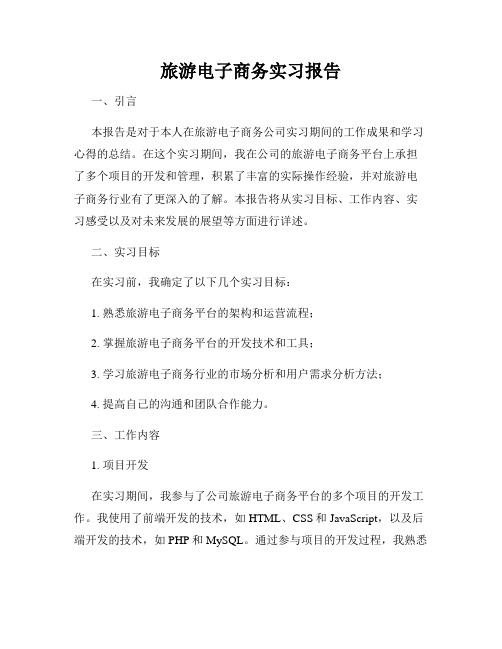 旅游电子商务实习报告

一、引言

本报告是对于本人在旅游电子商务公司实习期间的工作成果和学习心得的总结。在这个实习期间，我在公司的旅游电子商务平台上承担了多个项目的开发和管理，积累了丰富的实际操作经验，并对旅游电子商务行业有了更深入的了解。本报告将从实习目标、工作内容、实习感受以及对未来发展的展望等方面进行详述。

二、实习目标

在实习前，我确定了以下几个实习目标：

1. 熟悉旅游电子商务平台的架构和运营流程；

2. 掌握旅游电子商务平台的开发技术和工具；

3. 学习旅游电子商务行业的市场分析和用户需求分析方法；

4. 提高自己的沟通和团队合作能力。

三、工作内容

1. 项目开发

在实习期间，我参与了公司旅游电子商务平台的多个项目的开发工作。我使用了前端开发的技术，如 HTML、CSS 和 JavaScript，以及后端开发的技术，如 PHP 和 MySQL。通过参与项目的开发过程，我熟悉